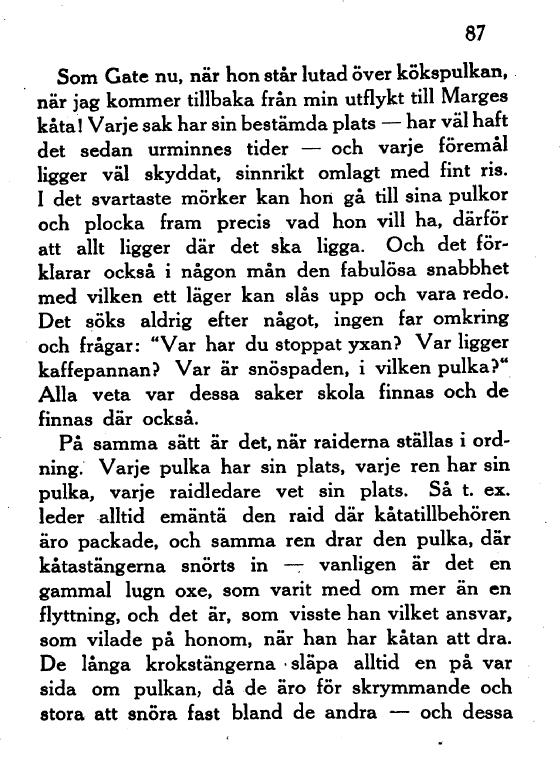 87

Som Gate nu, när hon står lutad över kökspulkan, när jag kommer tillbaka från min utflykt till Marges kåta! Varje sak har sin bestämda plats — har väl haft det sedan urminnes tider — och varje föremål ligger väl skyddat, sinnrikt omlagt med fint ris. I det svartaste mörker kan hon gå till sina pulkor och plocka fram precis vad hon vill ha, därför att allt ligger där det ska ligga. Och det förklarar också i någon mån den fabulösa snabbhet med vilken ett läger kan slås upp och vara redo. Det söks aldrig efter något, ingen far omkring och frågar: "Var har du stoppat yxan? Var ligger kaffepannan? Var är snöspaden, i vilken pulka?" Alla veta var dessa saker skola finnas och de finnas där också.

På samma sätt är det, när raiderna ställas i ordning. Varje pulka har sin plats, varje ren har sin pulka, varje raidledare vet sin plats. Så t. ex. leder alltid emäntä den raid där kåtatillbehören äro packade, och samma ren drar den pulka, där kåtastängerna snörts in — vanligen är det en gammal lugn oxe, som varit med om mer än en flyttning, och det är, som visste han vilket ansvar, som vilade på honom, när han har kåtan att dra. De långa krokstängerna släpa alltid en på var sida om pulkan, då de äro för skrymmande och stora att snöra fast bland de andra — och dessa